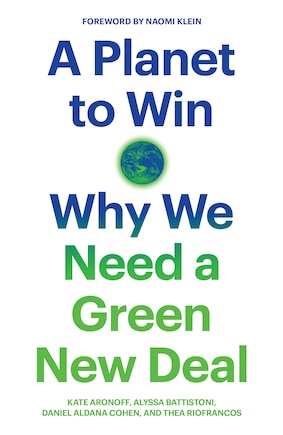 FOREWORD BY NAOMI KLEIN

A Planet to Win

Why We Need a Green New Deal

KATE ARONOFF, ALYSSA BATTISTONI, DANIEL ALDANA COHEN, AND THEA RIOFRANCOS